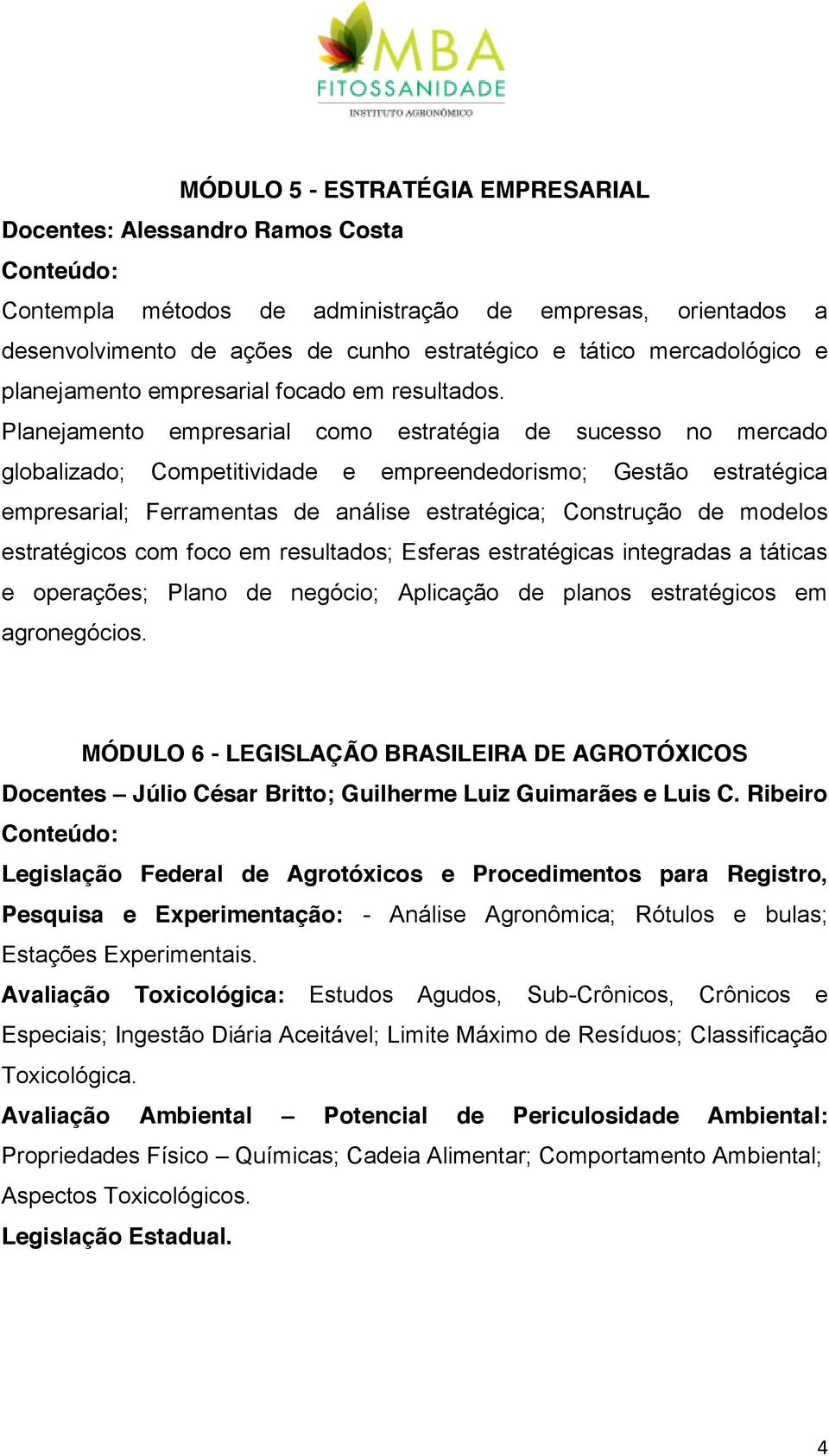 MBA
FITOSSANIDADE
INSTITUTO AGRONÔMICO

MÓDULO 5 - ESTRATÉGIA EMPRESARIAL
Docentes: Alessandro Ramos Costa
Conteúdo:
Contempla métodos de administração de empresas, orientados a desenvolvimento de ações de cunho estratégico e tático mercadológico e planejamento empresarial focado em resultados.
Planejamento empresarial como estratégia de sucesso no mercado globalizado; Competitividade e empreendedorismo; Gestão estratégica empresarial; Ferramentas de análise estratégica; Construção de modelos estratégicos com foco em resultados; Esferas estratégicas integradas a táticas e operações; Plano de negócio; Aplicação de planos estratégicos em agronegócios.

MÓDULO 6 - LEGISLAÇÃO BRASILEIRA DE AGROTÓXICOS
Docentes – Júlio César Britto; Guilherme Luiz Guimarães e Luis C. Ribeiro
Conteúdo:
Legislação Federal de Agrotóxicos e Procedimentos para Registro, Pesquisa e Experimentação: - Análise Agronômica; Rótulos e bulas; Estações Experimentais.
Avaliação Toxicológica: Estudos Agudos, Sub-Crônicos, Crônicos e Especiais; Ingestão Diária Aceitável; Limite Máximo de Resíduos; Classificação Toxicológica.
Avaliação Ambiental – Potencial de Periculosidade Ambiental: Propriedades Físico – Químicas; Cadeia Alimentar; Comportamento Ambiental; Aspectos Toxicológicos.
Legislação Estadual.

4